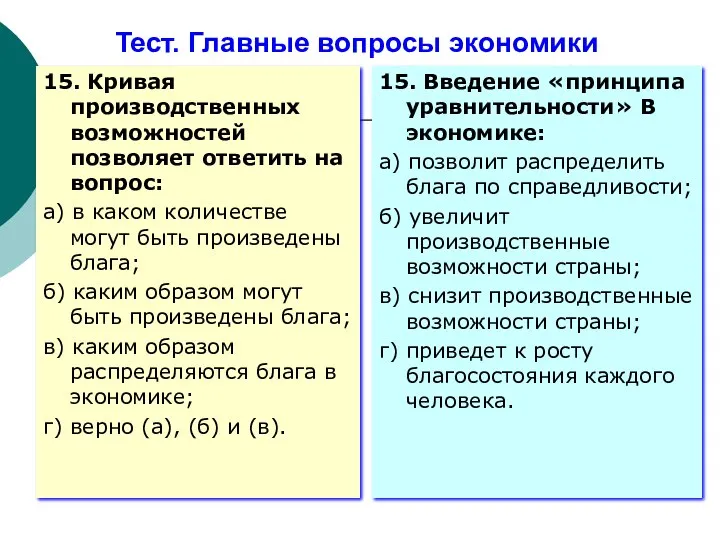 Тест. Главные вопросы экономики

15. Кривая производственных возможностей позволяет ответить на вопрос:
а) в каком количестве могут быть произведены блага;
б) каким образом могут быть произведены блага;
в) каким образом распределяются блага в экономике;
г) верно (а), (б) и (в).

15. Введение «принципа уравнительности» в экономике:
а) позволит распределить блага по справедливости;
б) увеличит производственные возможности страны;
в) снизит производственные возможности страны;
г) приведет к росту благосостояния каждого человека.